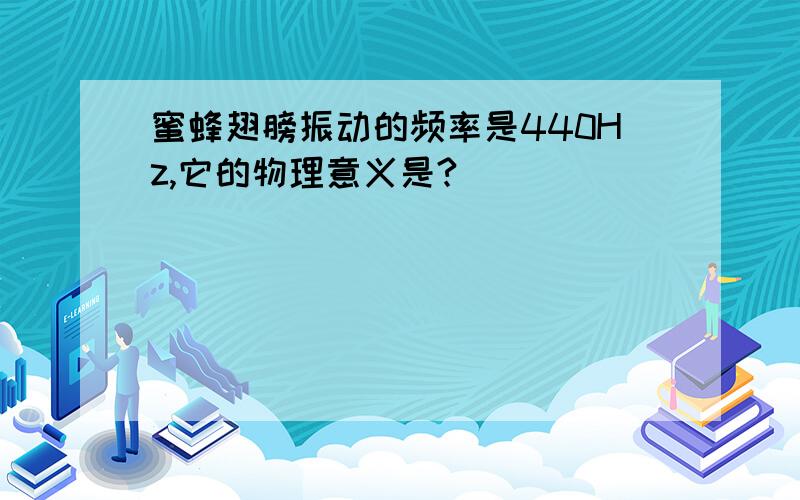 蜜蜂翅膀振动的频率是440Hz,它的物理意义是?

E-LEARNING